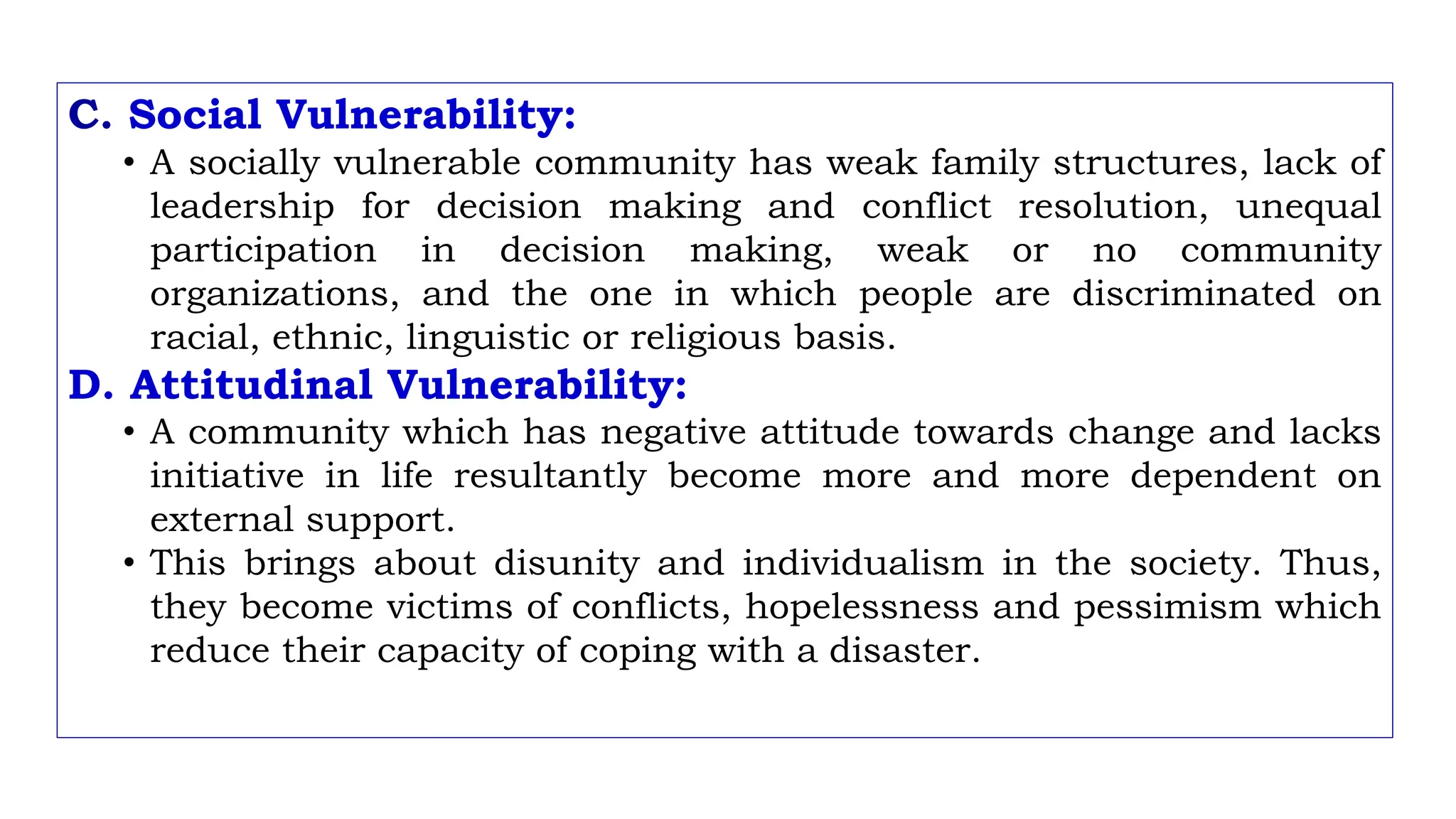 C. Social Vulnerability:

• A socially vulnerable community has weak family structures, lack of leadership for decision making and conflict resolution, unequal participation in decision making, weak or no community organizations, and the one in which people are discriminated on racial, ethnic, linguistic or religious basis.

D. Attitudinal Vulnerability:

• A community which has negative attitude towards change and lacks initiative in life resultantly become more and more dependent on external support.

• This brings about disunity and individualism in the society. Thus, they become victims of conflicts, hopelessness and pessimism which reduce their capacity of coping with a disaster.